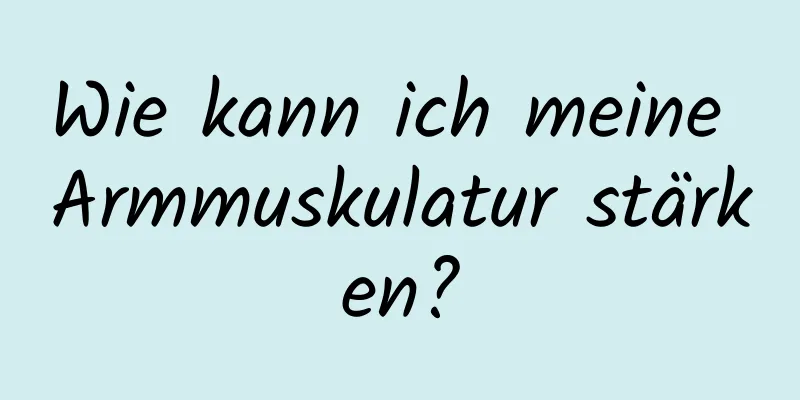 Wie kann ich meine Armmuskulatur stärken?